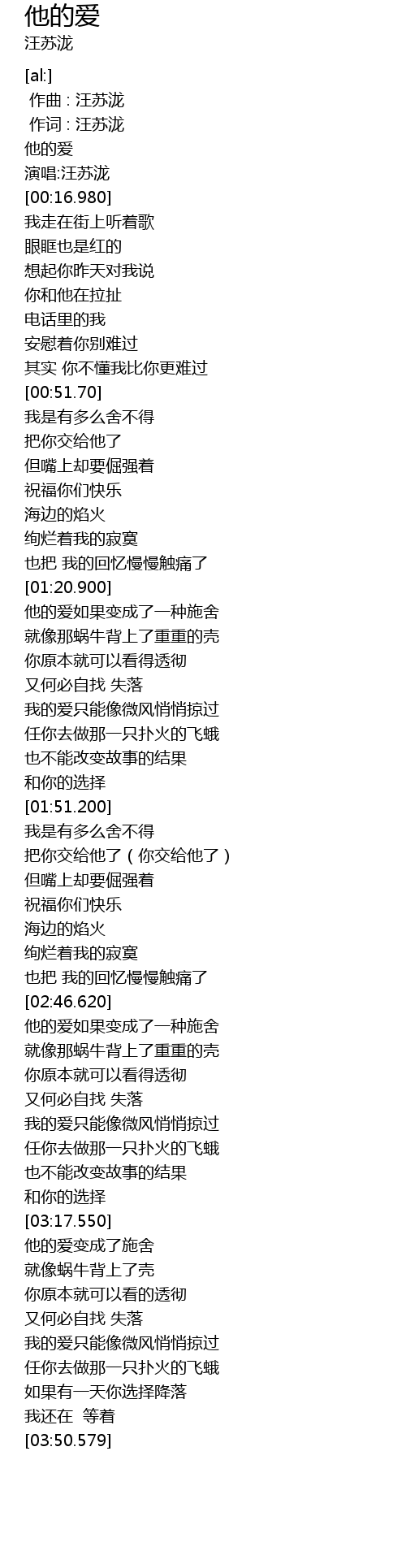 他的爱
汪苏泷

[al:]
作曲 : 汪苏泷
作词 : 汪苏泷
他的爱
演唱:汪苏泷
[00:16.980]
我走在街上听着歌
眼眶也是红的
想起你昨天对我说
你和他在拉扯
电话里的我
安慰着你别难过
其实 你不懂我比你更难过
[00:51.70]
我是有多么舍不得
把你交给他了
但嘴上却要倔强着
祝福你们快乐
海边的焰火
绚烂着我的寂寞
也把 我的回忆慢慢触痛了
[01:20.900]
他的爱如果变成了一种施舍
就像那蜗牛背上了重重的壳
你原本就可以看得透彻
又何必自找 失落
我的爱只能像微风悄悄掠过
任你去做那一只扑火的飞蛾
也不能改变故事的结果
和你的选择
[01:51.200]
我是有多么舍不得
把你交给他了（你交给他了）
但嘴上却要倔强着
祝福你们快乐
海边的焰火
绚烂着我的寂寞
也把 我的回忆慢慢触痛了
[02:46.620]
他的爱如果变成了一种施舍
就像那蜗牛背上了重重的壳
你原本就可以看得透彻
又何必自找 失落
我的爱只能像微风悄悄掠过
任你去做那一只扑火的飞蛾
也不能改变故事的结果
和你的选择
[03:17.550]
他的爱变成了施舍
就像蜗牛背上了壳
你原本就可以看的透彻
又何必自找 失落
我的爱只能像微风悄悄掠过
任你去做那一只扑火的飞蛾
如果有一天你选择降落
我还在 等着
[03:50.579]